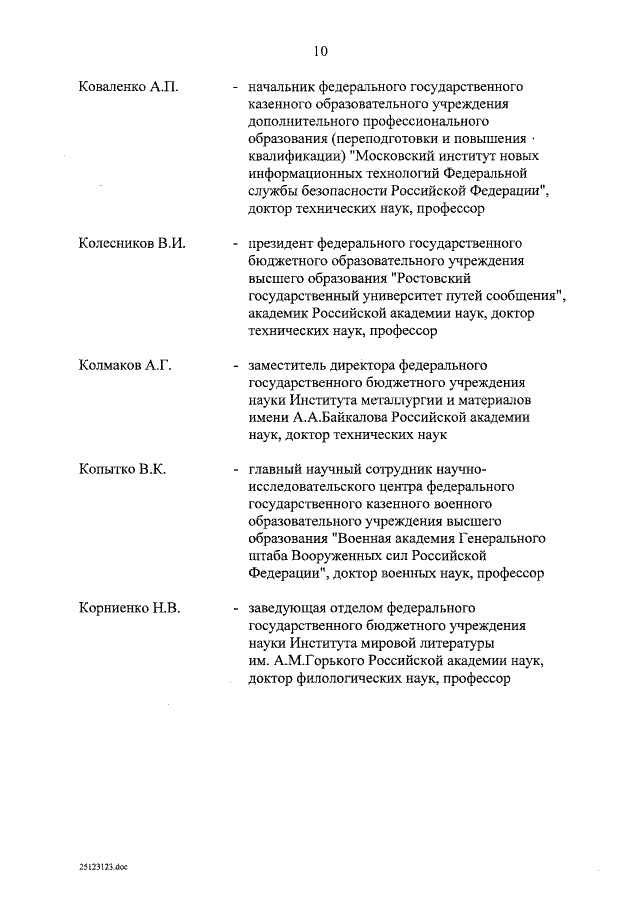 10

Коваленко А.П. - начальник федерального государственного казенного образовательного учреждения дополнительного профессионального образования (переподготовки и повышения квалификации) "Московский институт новых информационных технологий Федеральной службы безопасности Российской Федерации", доктор технических наук, профессор

Колесников В.И. - президент федерального государственного бюджетного образовательного учреждения высшего образования "Ростовский государственный университет путей сообщения", академик Российской академии наук, доктор технических наук, профессор

Колмаков А.Г. - заместитель директора федерального государственного бюджетного учреждения науки Института металлургии и материалов имени А.А.Байкалова Российской академии наук, доктор технических наук

Копытко В.К. - главный научный сотрудник научно-исследовательского центра федерального государственного казенного военного образовательного учреждения высшего образования "Военная академия Генерального штаба Вооруженных сил Российской Федерации", доктор военных наук, профессор

Корниенко Н.В. - заведующая отделом федерального государственного бюджетного учреждения науки Института мировой литературы им. А.М.Горького Российской академии наук, доктор филологических наук, профессор

25123123.doc